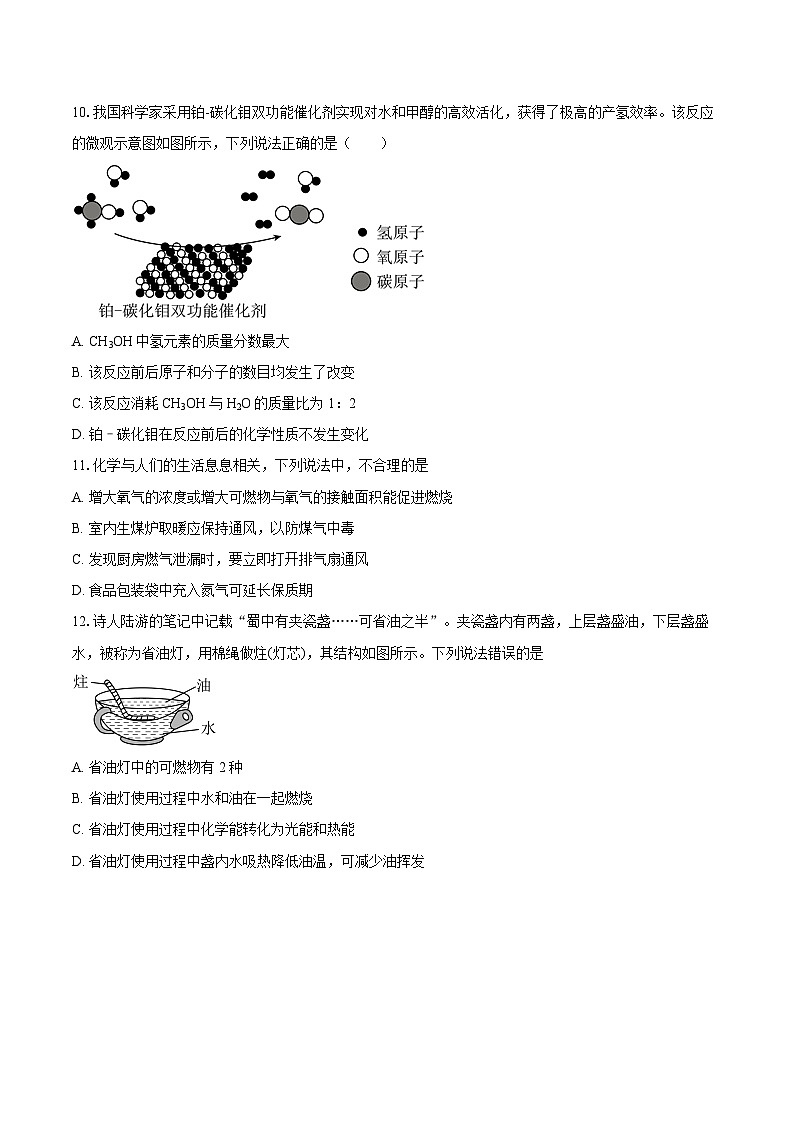 10. 我国科学家采用铂-碳化钼双功能催化剂实现对水和甲醇的高效活化，获得了极高的产氢效率。该反应的微观示意图如图所示，下列说法正确的是（　　）

氢原子
氧原子
碳原子
铂-碳化钼双功能催化剂

A. $CH_3OH$ 中氢元素的质量分数最大

B. 该反应前后原子和分子的数目均发生了改变

C. 该反应消耗 $CH_3OH$ 与 $H_2O$ 的质量比为 1：2

D. 铂－碳化钼在反应前后的化学性质不发生变化

11. 化学与人们的生活息息相关，下列说法中，不合理的是

A. 增大氧气的浓度或增大可燃物与氧气的接触面积能促进燃烧

B. 室内生煤炉取暖应保持通风，以防煤气中毒

C. 发现厨房燃气泄漏时，要立即打开排气扇通风

D. 食品包装袋中充入氮气可延长保质期

12. 诗人陆游的笔记中记载“蜀中有夹瓷盏……可省油之半”。夹瓷盏内有两盏，上层盏盛油，下层盏盛水，被称为省油灯，用棉绳做炷(灯芯)，其结构如图所示。下列说法错误的是

炷
油
水

A. 省油灯中的可燃物有 2 种

B. 省油灯使用过程中水和油在一起燃烧

C. 省油灯使用过程中化学能转化为光能和热能

D. 省油灯使用过程中盏内水吸热降低油温，可减少油挥发